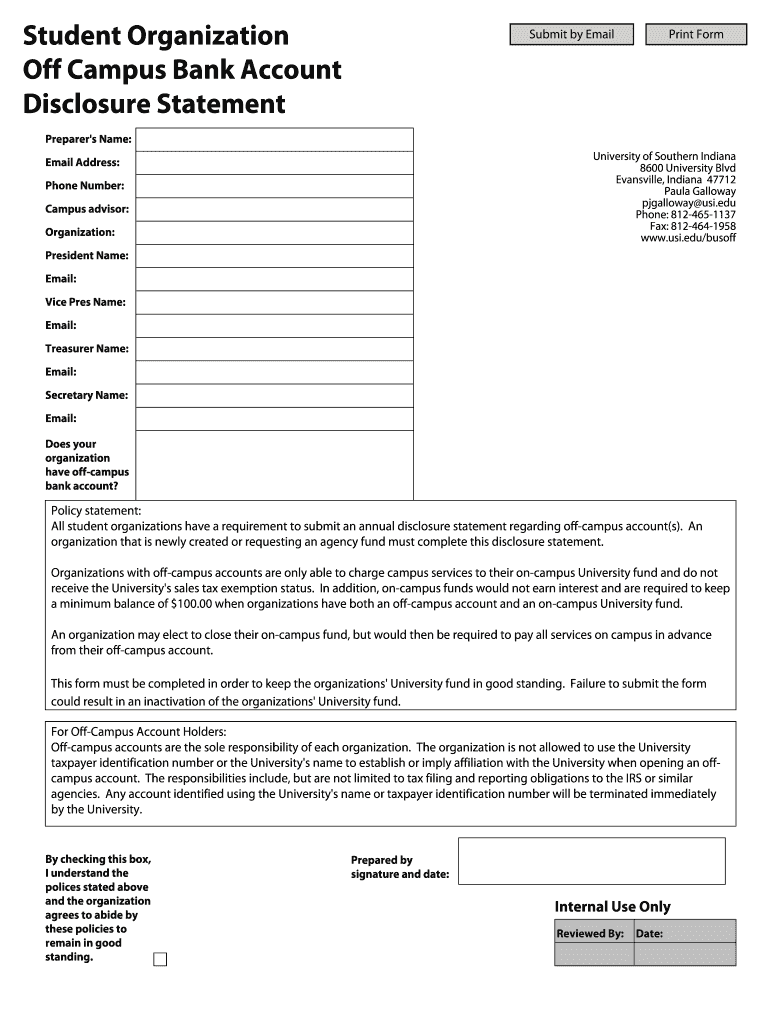 Student Organization
Off Campus Bank Account
Disclosure Statement

Submit by Email

Print Form

Preparer's Name:

Email Address:

Phone Number:

Campus advisor:

Organization:

President Name:

Email:

Vice Pres Name:

Email:

Treasurer Name:

Email:

Secretary Name:

Email:

Does your organization have off-campus bank account?

University of Southern Indiana
8600 University Blvd
Evansville, Indiana 47712
Paula Galloway
pjgalloway@usi.edu
Phone: 812-465-1137
Fax: 812-464-1958
www.usi.edu/busoff

Policy statement:
All student organizations have a requirement to submit an annual disclosure statement regarding off-campus account(s). An organization that is newly created or requesting an agency fund must complete this disclosure statement.

Organizations with off-campus accounts are only able to charge campus services to their on-campus University fund and do not receive the University's sales tax exemption status. In addition, on-campus funds would not earn interest and are required to keep a minimum balance of $100.00 when organizations have both an off-campus account and an on-campus University fund.

An organization may elect to close their on-campus fund, but would then be required to pay all services on campus in advance from their off-campus account.

This form must be completed in order to keep the organizations' University fund in good standing. Failure to submit the form could result in an inactivation of the organizations' University fund.

For Off-Campus Account Holders:
Off-campus accounts are the sole responsibility of each organization. The organization is not allowed to use the University taxpayer identification number or the University's name to establish or imply affiliation with the University when opening an off-campus account. The responsibilities include, but are not limited to tax filing and reporting obligations to the IRS or similar agencies. Any account identified using the University's name or taxpayer identification number will be terminated immediately by the University.

By checking this box, I understand the polices stated above and the organization agrees to abide by these policies to remain in good standing.

Prepared by signature and date:

Internal Use Only

| Reviewed By: | Date: |
|---|---|
| | |